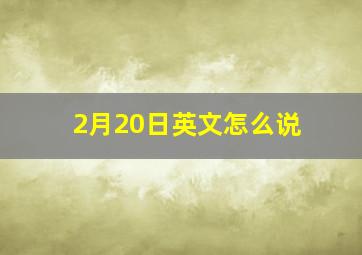 2月20日英文怎么说